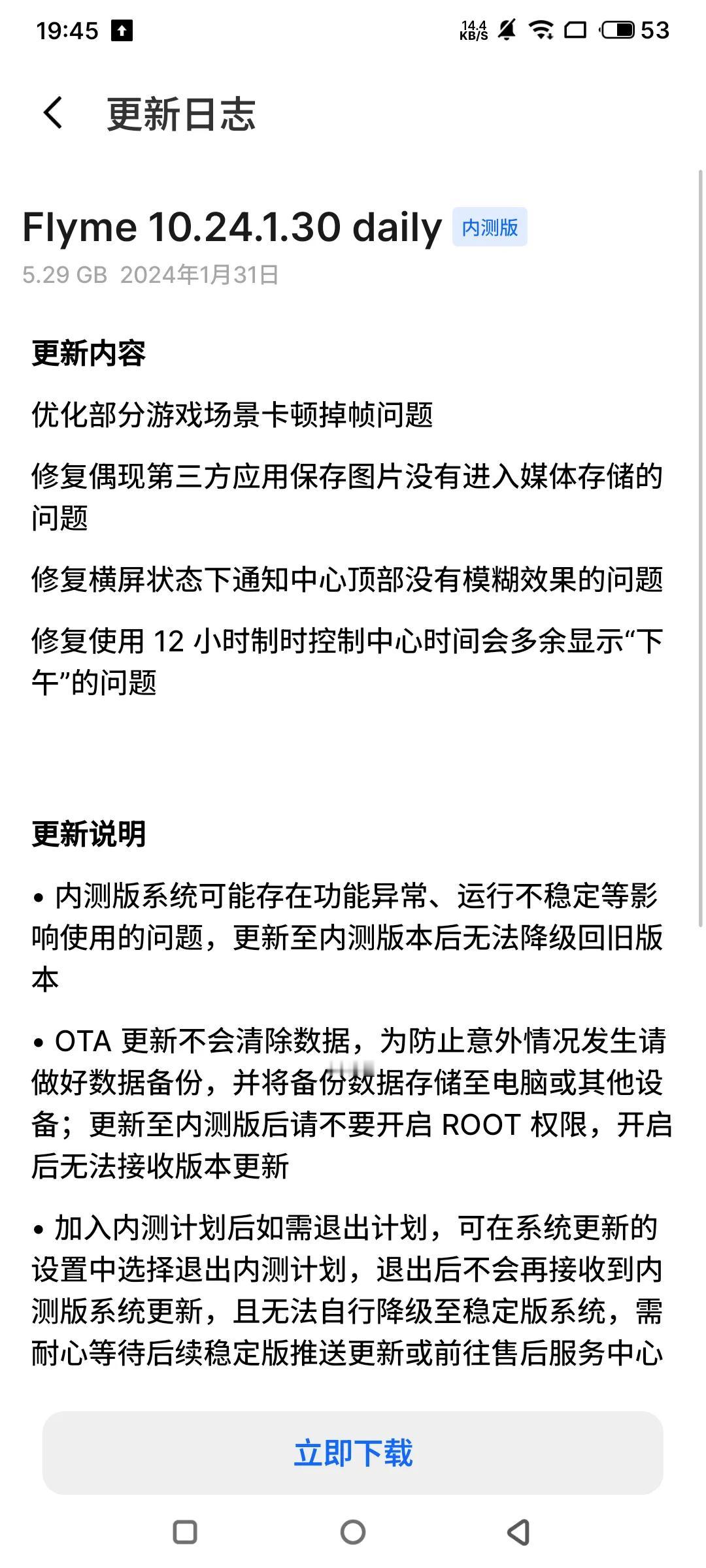 19:45 14.4 KB/S 53

更新日志

Flyme 10.24.1.30 daily 内测版
5.29 GB 2024年1月31日

更新内容

优化部分游戏场景卡顿掉帧问题

修复偶现第三方应用保存图片没有进入媒体存储的问题

修复横屏状态下通知中心顶部没有模糊效果的问题

修复使用 12 小时制时控制中心时间会多余显示“下午”的问题

更新说明

• 内测版系统可能存在功能异常、运行不稳定等影响使用的问题，更新至内测版本后无法降级回旧版本

• OTA 更新不会清除数据，为防止意外情况发生请做好数据备份，并将备份数据存储至电脑或其他设备；更新至内测版后请不要开启 ROOT 权限，开启后无法接收版本更新

• 加入内测计划后如需退出计划，可在系统更新的设置中选择退出内测计划，退出后不会再接收到内测版系统更新，且无法自行降级至稳定版系统，需耐心等待后续稳定版推送更新或前往售后服务中心

立即下载